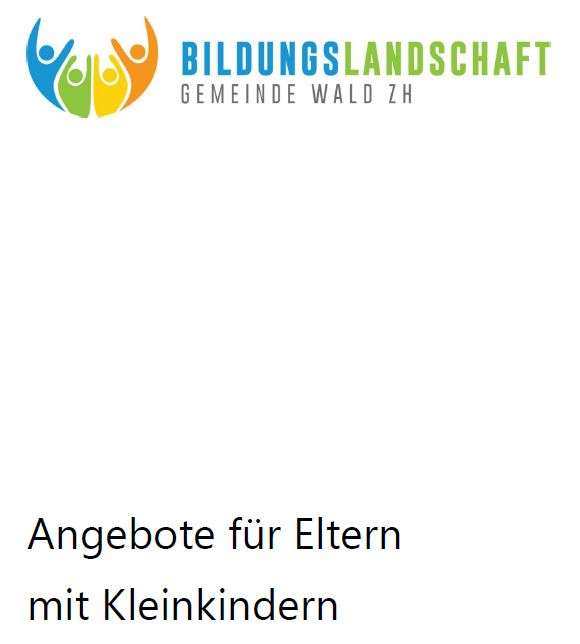 BILDUNGSLANDSCHAFT
GEMEINDE WALD ZH

Angebote für Eltern
mit Kleinkindern